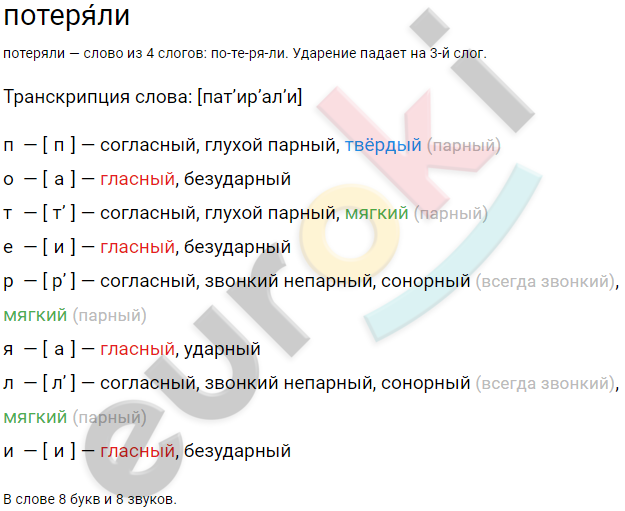 потеря́ли

потеряли — слово из 4 слогов: по-те-ря-ли. Ударение падает на 3-й слог.

Транскрипция слова: [пат’ир’ал’и]

п — [ п ] — согласный, глухой парный, твёрдый (парный)

о — [ а ] — гласный, безударный

т — [ т’ ] — согласный, глухой парный, мягкий (парный)

е — [ и ] — гласный, безударный

р — [ р’ ] — согласный, звонкий непарный, сонорный (всегда звонкий), мягкий (парный)

я — [ а ] — гласный, ударный

л — [ л’ ] — согласный, звонкий непарный, сонорный (всегда звонкий), мягкий (парный)

и — [ и ] — гласный, безударный

В слове 8 букв и 8 звуков.

euroki